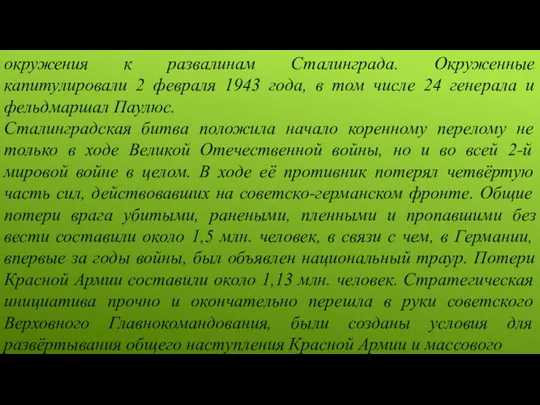 окружения к развалинам Сталинграда. Окруженные капитулировали 2 февраля 1943 года, в том числе 24 генерала и фельдмаршал Паулюс.

Сталинградская битва положила начало коренному перелому не только в ходе Великой Отечественной войны, но и во всей 2-й мировой войне в целом. В ходе её противник потерял четвёртую часть сил, действовавших на советско-германском фронте. Общие потери врага убитыми, ранеными, пленными и пропавшими без вести составили около 1,5 млн. человек, в связи с чем, в Германии, впервые за годы войны, был объявлен национальный траур. Потери Красной Армии составили около 1,13 млн. человек. Стратегическая инициатива прочно и окончательно перешла в руки советского Верховного Главнокомандования, были созданы условия для развёртывания общего наступления Красной Армии и массового